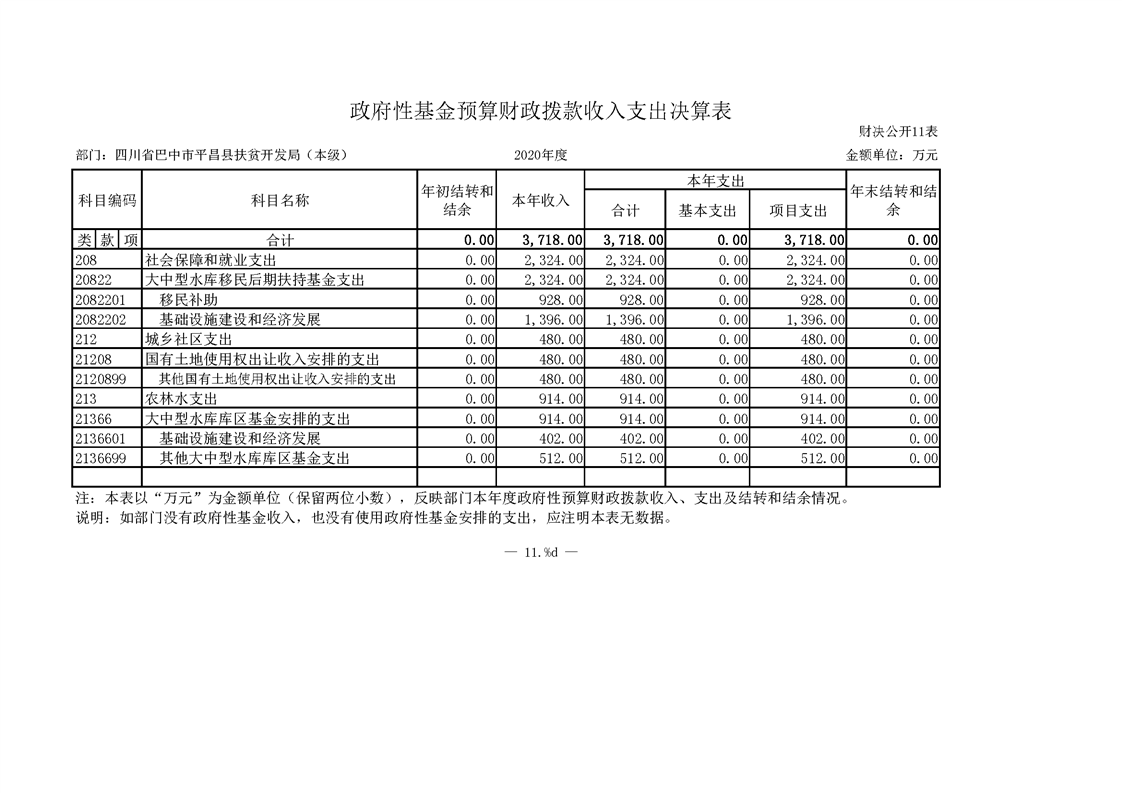 政府性基金预算财政拨款收入支出决算表

财决公开11表

部门：四川省巴中市平昌县扶贫开发局（本级）　　2020年度　　金额单位：万元

| 科目编码 | 科目名称 | 年初结转和结余 | 本年收入 | 本年支出 合计 | 本年支出 基本支出 | 本年支出 项目支出 | 年末结转和结余 |
|---|---|---|---|---|---|---|---|
| 类 款 项 | 合计 | 0.00 | 3,718.00 | 3,718.00 | 0.00 | 3,718.00 | 0.00 |
| 208 | 社会保障和就业支出 | 0.00 | 2,324.00 | 2,324.00 | 0.00 | 2,324.00 | 0.00 |
| 20822 | 大中型水库移民后期扶持基金支出 | 0.00 | 2,324.00 | 2,324.00 | 0.00 | 2,324.00 | 0.00 |
| 2082201 | 移民补助 | 0.00 | 928.00 | 928.00 | 0.00 | 928.00 | 0.00 |
| 2082202 | 基础设施建设和经济发展 | 0.00 | 1,396.00 | 1,396.00 | 0.00 | 1,396.00 | 0.00 |
| 212 | 城乡社区支出 | 0.00 | 480.00 | 480.00 | 0.00 | 480.00 | 0.00 |
| 21208 | 国有土地使用权出让收入安排的支出 | 0.00 | 480.00 | 480.00 | 0.00 | 480.00 | 0.00 |
| 2120899 | 其他国有土地使用权出让收入安排的支出 | 0.00 | 480.00 | 480.00 | 0.00 | 480.00 | 0.00 |
| 213 | 农林水支出 | 0.00 | 914.00 | 914.00 | 0.00 | 914.00 | 0.00 |
| 21366 | 大中型水库库区基金安排的支出 | 0.00 | 914.00 | 914.00 | 0.00 | 914.00 | 0.00 |
| 2136601 | 基础设施建设和经济发展 | 0.00 | 402.00 | 402.00 | 0.00 | 402.00 | 0.00 |
| 2136699 | 其他大中型水库库区基金支出 | 0.00 | 512.00 | 512.00 | 0.00 | 512.00 | 0.00 |
| | | | | | | | |

注：本表以“万元”为金额单位（保留两位小数），反映部门本年度政府性预算财政拨款收入、支出及结转和结余情况。
说明：如部门没有政府性基金收入，也没有使用政府性基金安排的支出，应注明本表无数据。

— 11.%d —